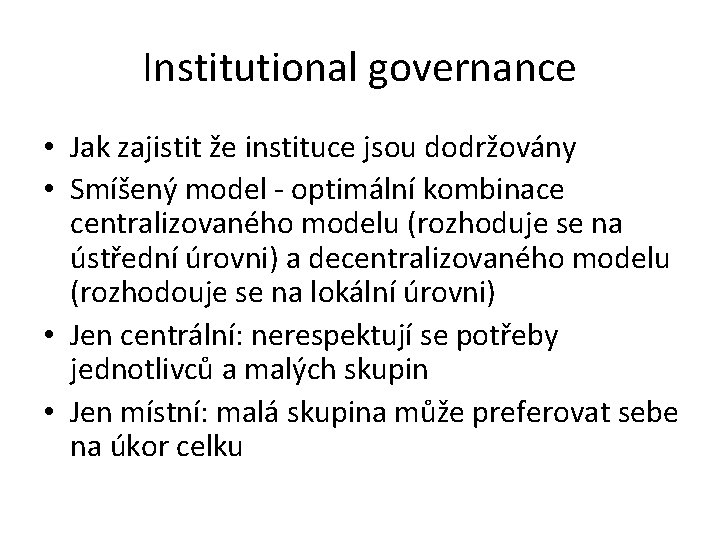 Institutional governance

• Jak zajistit že instituce jsou dodržovány

• Smíšený model - optimální kombinace centralizovaného modelu (rozhoduje se na ústřední úrovni) a decentralizovaného modelu (rozhodouje se na lokální úrovni)

• Jen centrální: nerespektují se potřeby jednotlivců a malých skupin

• Jen místní: malá skupina může preferovat sebe na úkor celku